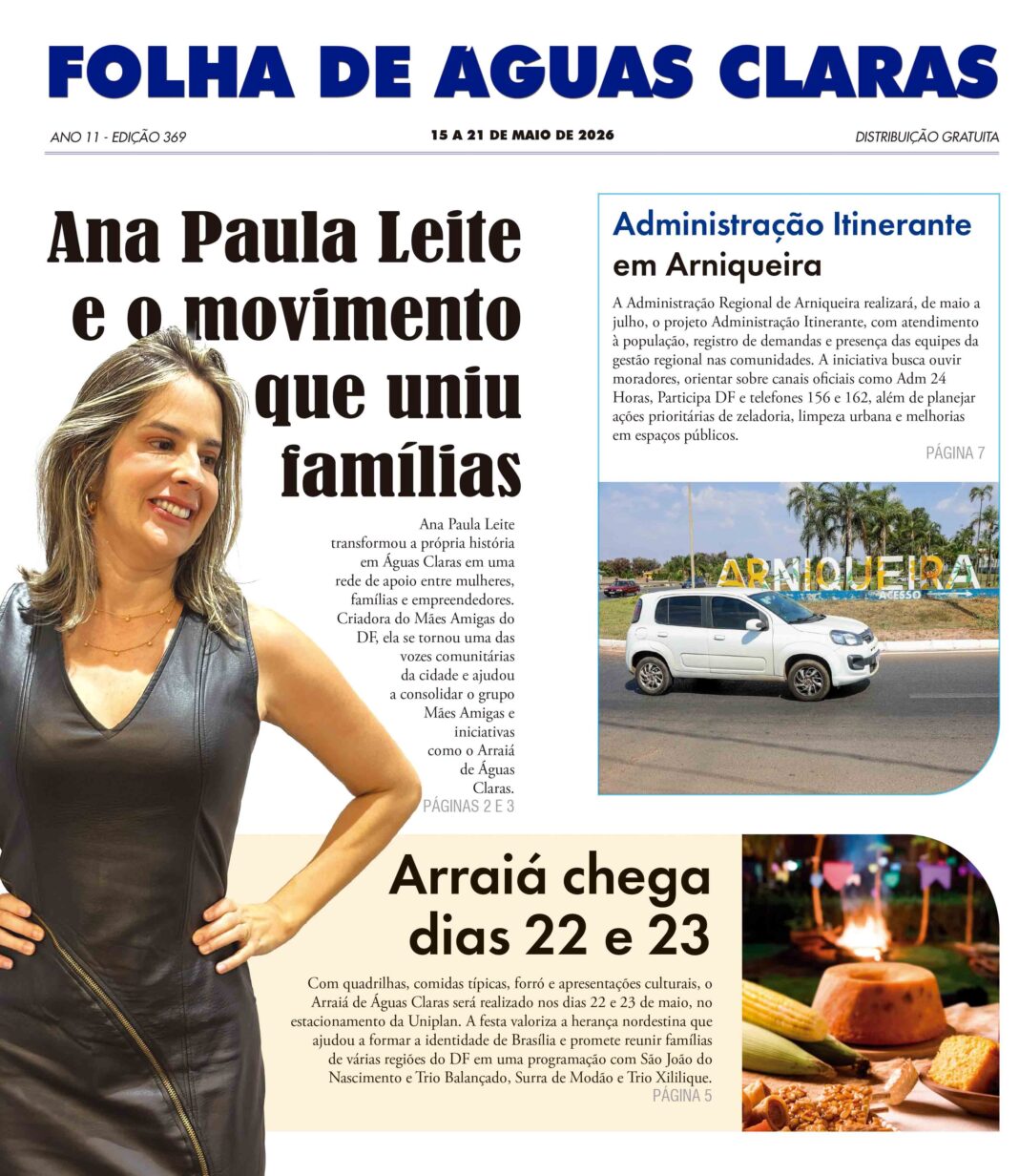 FOLHA DE ÁGUAS CLARAS

ANO 11 - EDIÇÃO 369

15 A 21 DE MAIO DE 2026

DISTRIBUIÇÃO GRATUITA

Ana Paula Leite e o movimento que uniu famílias

Ana Paula Leite transformou a própria história em Águas Claras em uma rede de apoio entre mulheres, famílias e empreendedores. Criadora do Mães Amigas do DF, ela se tornou uma das vozes comunitárias da cidade e ajudou a consolidar o grupo Mães Amigas e iniciativas como o Arraiá de Águas Claras.
PÁGINAS 2 E 3

Administração Itinerante em Arniqueira

A Administração Regional de Arniqueira realizará, de maio a julho, o projeto Administração Itinerante, com atendimento à população, registro de demandas e presença das equipes da gestão regional nas comunidades. A iniciativa busca ouvir moradores, orientar sobre canais oficiais como Adm 24 Horas, Participa DF e telefones 156 e 162, além de planejar ações prioritárias de zeladoria, limpeza urbana e melhorias em espaços públicos.
PÁGINA 7

ARNIQUEIRA
ACESSO

Arraiá chega dias 22 e 23

Com quadrilhas, comidas típicas, forró e apresentações culturais, o Arraiá de Águas Claras será realizado nos dias 22 e 23 de maio, no estacionamento da Uniplan. A festa valoriza a herança nordestina que ajudou a formar a identidade de Brasília e promete reunir famílias de várias regiões do DF em uma programação com São João do Nascimento e Trio Balançado, Surra de Modão e Trio Xililique.
PÁGINA 5